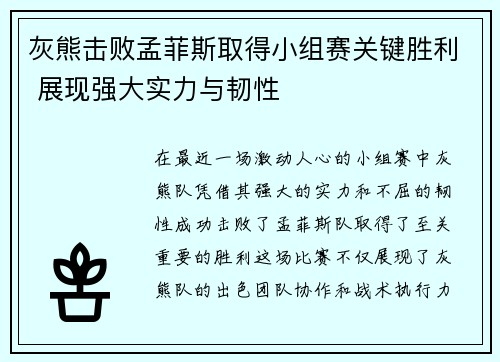 灰熊击败孟菲斯取得小组赛关键胜利 展现强大实力与韧性

在最近一场激动人心的小组赛中灰熊队凭借其强大的实力和不屈的韧性成功击败了孟菲斯队取得了至关重要的胜利这场比赛不仅展现了灰熊队的出色团队协作和战术执行力